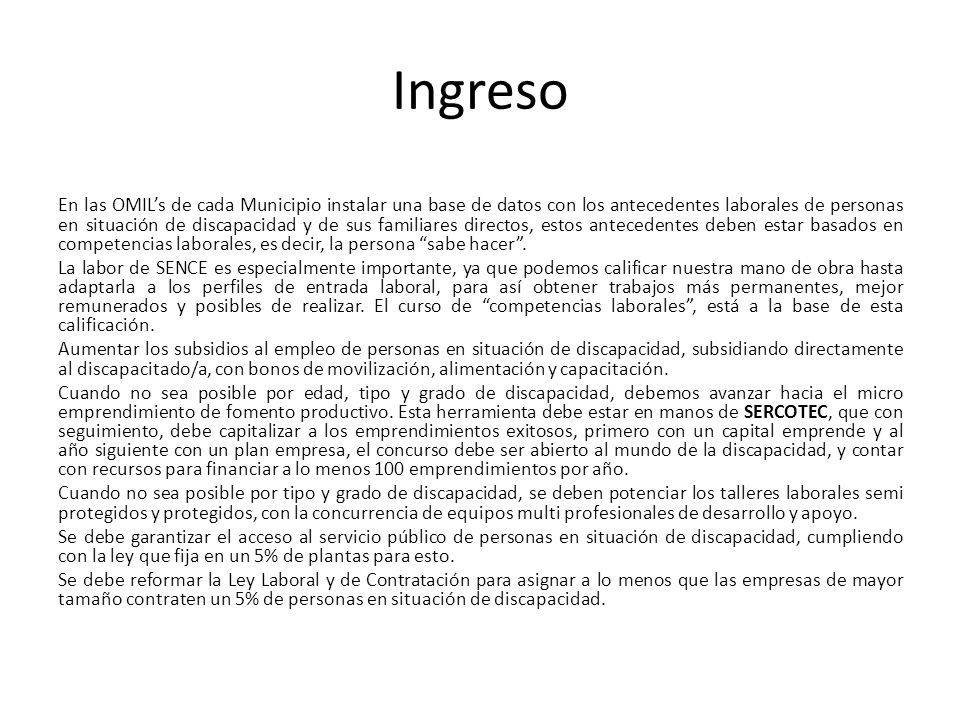 Ingreso

En las OMIL's de cada Municipio instalar una base de datos con los antecedentes laborales de personas en situación de discapacidad y de sus familiares directos, estos antecedentes deben estar basados en competencias laborales, es decir, la persona "sabe hacer".

La labor de SENCE es especialmente importante, ya que podemos calificar nuestra mano de obra hasta adaptarla a los perfiles de entrada laboral, para así obtener trabajos más permanentes, mejor remunerados y posibles de realizar. El curso de "competencias laborales", está a la base de esta calificación.

Aumentar los subsidios al empleo de personas en situación de discapacidad, subsidiando directamente al discapacitado/a, con bonos de movilización, alimentación y capacitación.

Cuando no sea posible por edad, tipo y grado de discapacidad, debemos avanzar hacia el micro emprendimiento de fomento productivo. Esta herramienta debe estar en manos de SERCOTEC, que con seguimiento, debe capitalizar a los emprendimientos exitosos, primero con un capital emprende y al año siguiente con un plan empresa, el concurso debe ser abierto al mundo de la discapacidad, y contar con recursos para financiar a lo menos 100 emprendimientos por año.

Cuando no sea posible por tipo y grado de discapacidad, se deben potenciar los talleres laborales semi protegidos y protegidos, con la concurrencia de equipos multi profesionales de desarrollo y apoyo.

Se debe garantizar el acceso al servicio público de personas en situación de discapacidad, cumpliendo con la ley que fija en un 5% de plantas para esto.

Se debe reformar la Ley Laboral y de Contratación para asignar a lo menos que las empresas de mayor tamaño contraten un 5% de personas en situación de discapacidad.